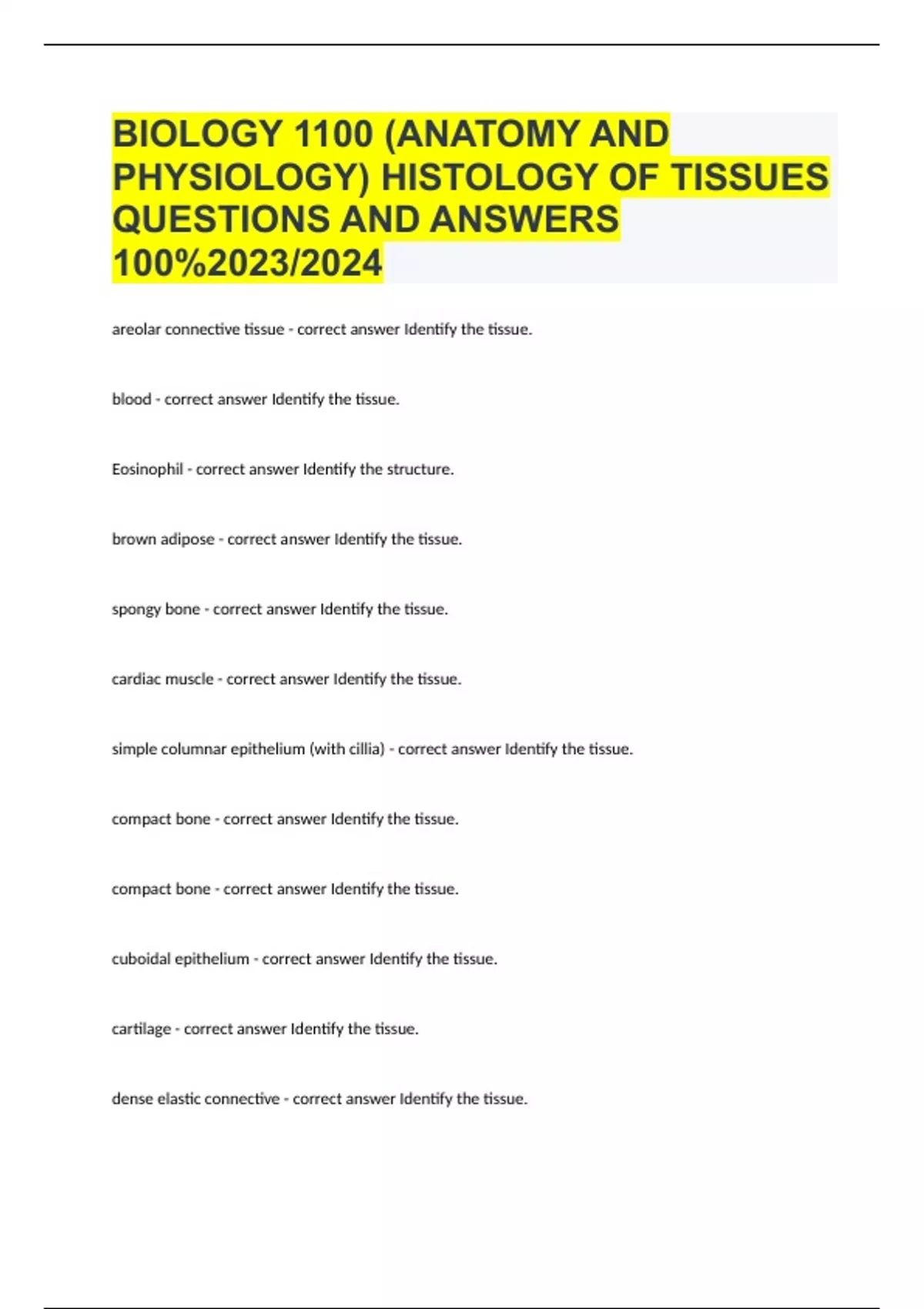 BIOLOGY 1100 (ANATOMY AND PHYSIOLOGY) HISTOLOGY OF TISSUES QUESTIONS AND ANSWERS 100%2023/2024

areolar connective tissue - correct answer Identify the tissue.

blood - correct answer Identify the tissue.

Eosinophil - correct answer Identify the structure.

brown adipose - correct answer Identify the tissue.

spongy bone - correct answer Identify the tissue.

cardiac muscle - correct answer Identify the tissue.

simple columnar epithelium (with cillia) - correct answer Identify the tissue.

compact bone - correct answer Identify the tissue.

compact bone - correct answer Identify the tissue.

cuboidal epithelium - correct answer Identify the tissue.

cartilage - correct answer Identify the tissue.

dense elastic connective - correct answer Identify the tissue.